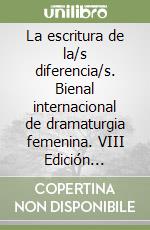 unilibro

La escritura de la/s diferencia/s. Bienal internacional de dramaturgia femenina. VIII Edición...

COPERTINA NON DISPONIBILE